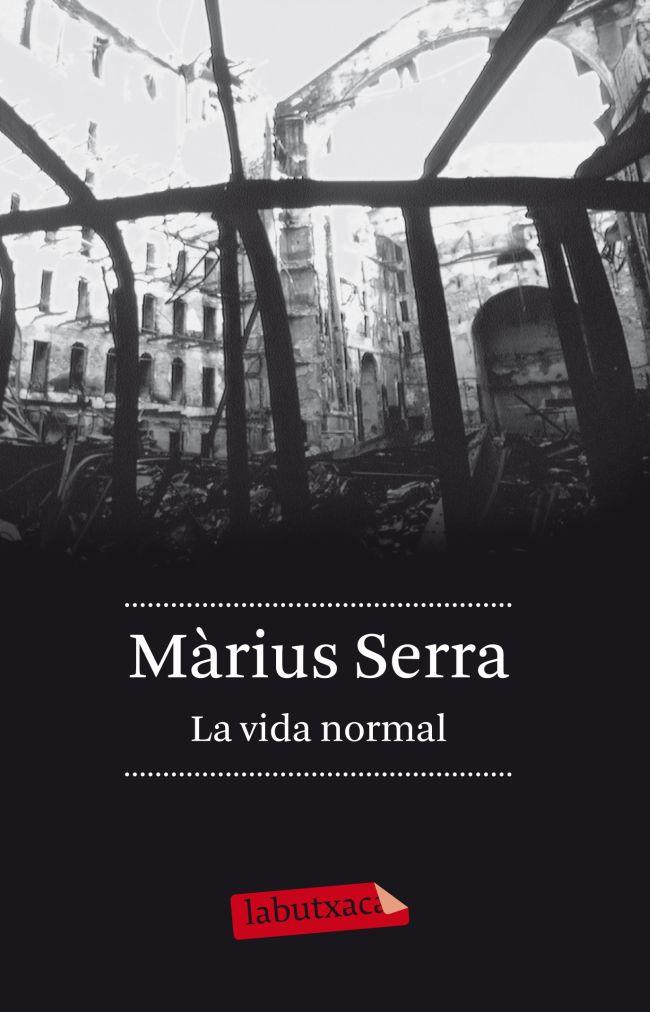 Màrius Serra

La vida normal

labutxaca